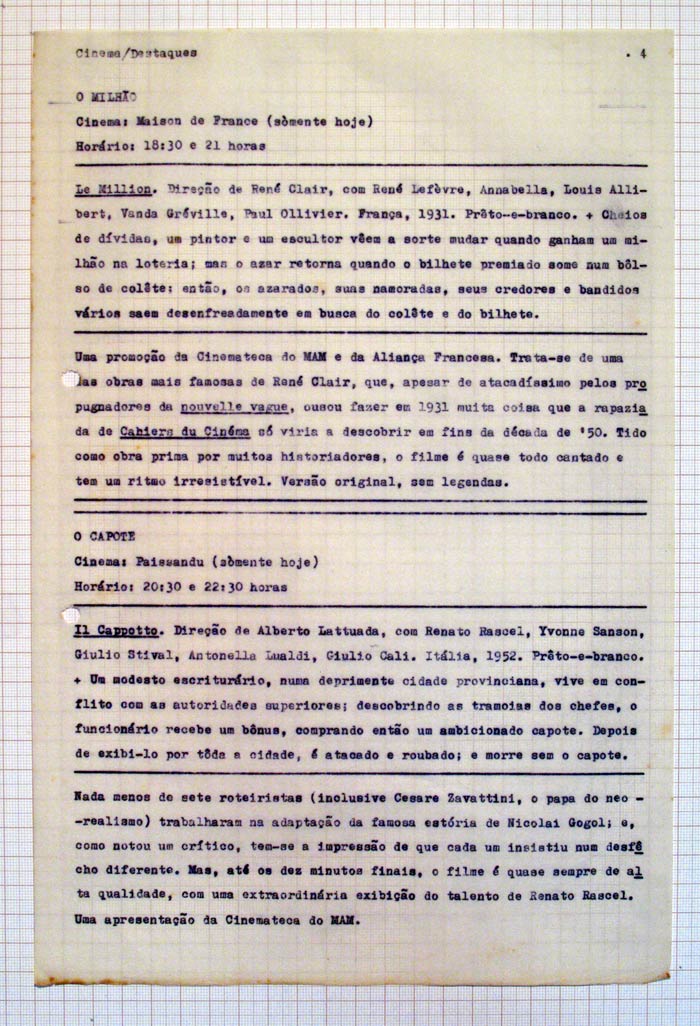 Cinema/Destaques . 4

O MILHÃO

Cinema: Maison de France (sòmente hoje)

Horário: 18:30 e 21 horas

Le Million. Direção de René Clair, com René Lefèvre, Annabella, Louis Allibert, Vanda Gréville, Paul Ollivier. França, 1931. Prêto-e-branco. + Cheios de dívidas, um pintor e um escultor vêem a sorte mudar quando ganham um milhão na loteria; mas o azar retorna quando o bilhete premiado some num bôlso de colête: então, os azarados, suas namoradas, seus credores e bandidos vários saem desenfreadamente em busca do colête e do bilhete.

Uma promoção da Cinemateca do MAM e da Aliança Francesa. Trata-se de uma das obras mais famosas de René Clair, que, apesar de atacadíssimo pelos propugnadores da nouvelle vague, ousou fazer em 1931 muita coisa que a rapaziada de Cahiers du Cinéma só viria a descobrir em fins da década de '50. Tido como obra prima por muitos historiadores, o filme é quase todo cantado e tem um ritmo irresistível. Versão original, sem legendas.

O CAPOTE

Cinema: Paissandu (sòmente hoje)

Horário: 20:30 e 22:30 horas

Il Cappotto. Direção de Alberto Lattuada, com Renato Rascel, Yvonne Sanson, Giulio Stival, Antonella Lualdi, Giulio Cali. Itália, 1952. Prêto-e-branco. + Um modesto escriturário, numa deprimente cidade provinciana, vive em conflito com as autoridades superiores; descobrindo as tramoias dos chefes, o funcionário recebe um bônus, comprando então um ambicionado capote. Depois de exibi-lo por tôda a cidade, é atacado e roubado; e morre sem o capote.

Nada menos de sete roteiristas (inclusive Cesare Zavattini, o papa do neo--realismo) trabalharam na adaptação da famosa estória de Nicolai Gogol; e, como notou um crítico, tem-se a impressão de que cada um insistiu num desfêcho diferente. Mas, até os dez minutos finais, o filme é quase sempre de alta qualidade, com uma extraordinária exibição do talento de Renato Rascel. Uma apresentação da Cinemateca do MAM.